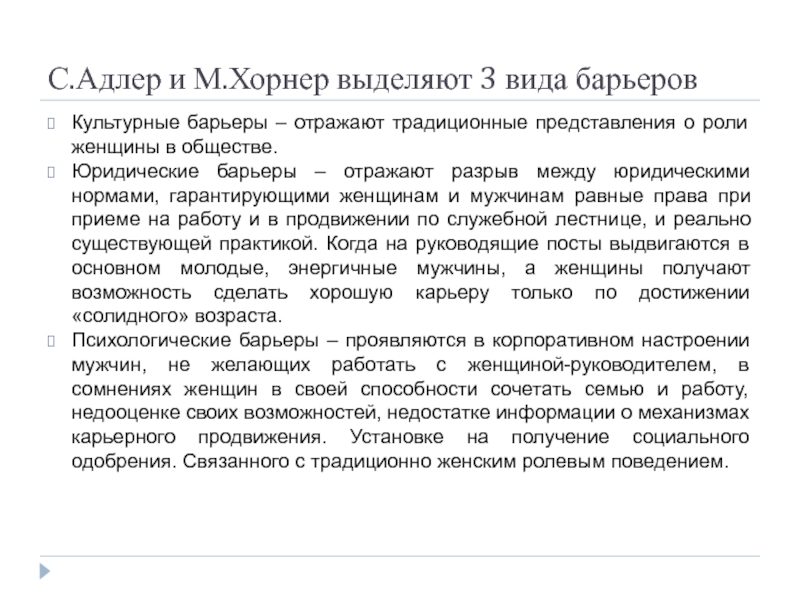 С.Адлер и М.Хорнер выделяют 3 вида барьеров

Культурные барьеры – отражают традиционные представления о роли женщины в обществе.

Юридические барьеры – отражают разрыв между юридическими нормами, гарантирующими женщинам и мужчинам равные права при приеме на работу и в продвижении по служебной лестнице, и реально существующей практикой. Когда на руководящие посты выдвигаются в основном молодые, энергичные мужчины, а женщины получают возможность сделать хорошую карьеру только по достижении «солидного» возраста.

Психологические барьеры – проявляются в корпоративном настроении мужчин, не желающих работать с женщиной-руководителем, в сомнениях женщин в своей способности сочетать семью и работу, недооценке своих возможностей, недостатке информации о механизмах карьерного продвижения. Установке на получение социального одобрения. Связанного с традиционно женским ролевым поведением.